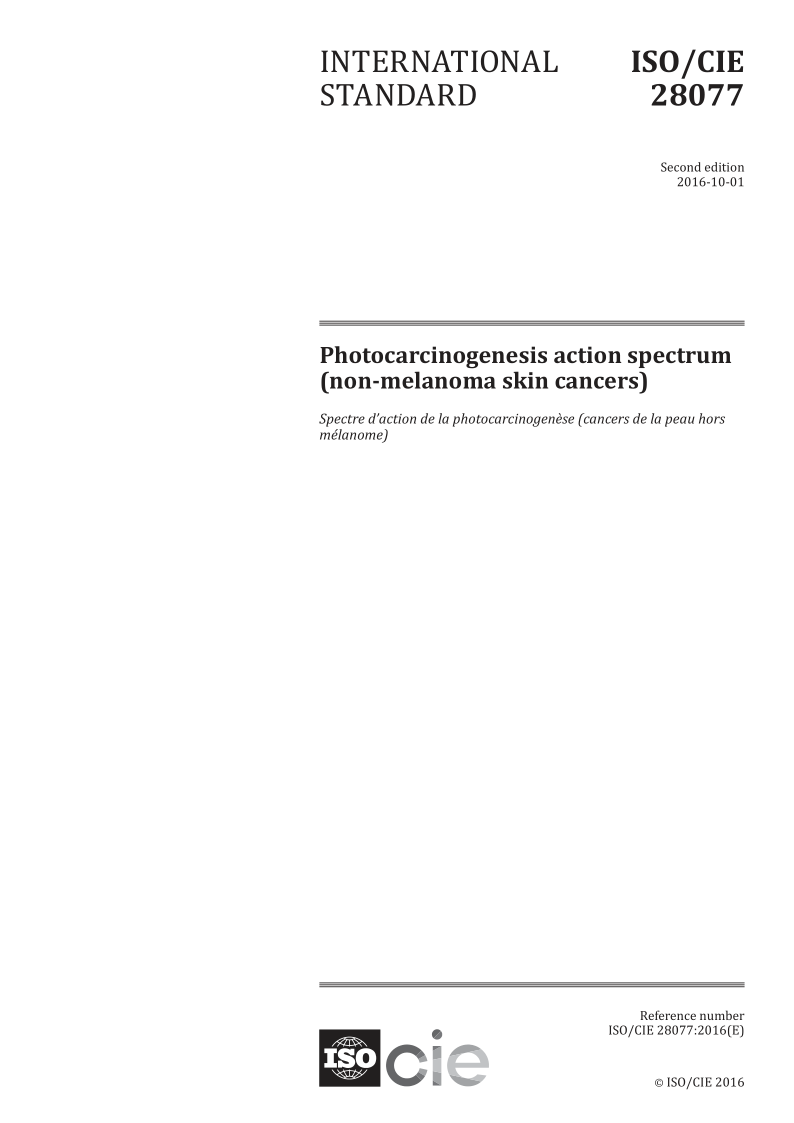 INTERNATIONAL STANDARD

ISO/CIE 28077

Second edition
2016-10-01

Photocarcinogenesis action spectrum (non-melanoma skin cancers)

Spectre d'action de la photocarcinogenèse (cancers de la peau hors mélanome)

Reference number
ISO/CIE 28077:2016(E)

ISO cie

© ISO/CIE 2016